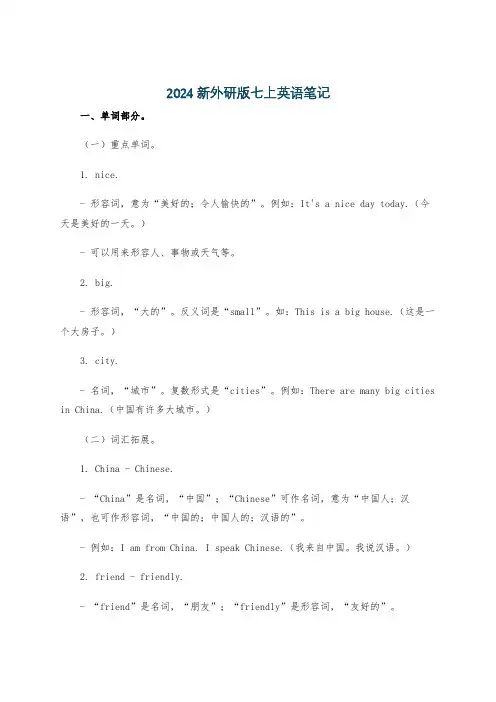 2024 新外研版七上英语笔记

一、单词部分。

（一）重点单词。

1. nice.

- 形容词，意为“美好的；令人愉快的”。例如：It's a nice day today.（今天是美好的一天。）

- 可以用来形容人、事物或天气等。

2. big.

- 形容词，“大的”。反义词是“small”。如：This is a big house.（这是一个大房子。）

3. city.

- 名词，“城市”。复数形式是“cities”。例如：There are many big cities in China.（中国有许多大城市。）

（二）词汇拓展。

1. China - Chinese.

- “China”是名词，“中国”；“Chinese”可作名词，意为“中国人；汉语”，也可作形容词，“中国的；中国人的；汉语的”。

- 例如：I am from China. I speak Chinese.（我来自中国。我说汉语。）

2. friend - friendly.

- “friend”是名词，“朋友”；“friendly”是形容词，“友好的”。